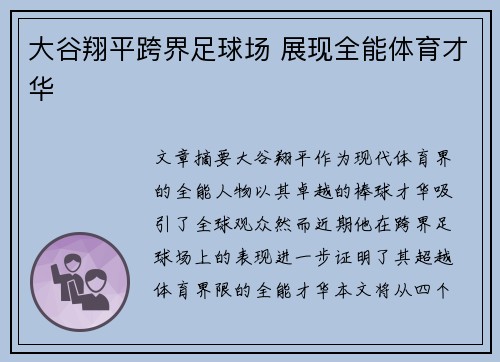 大谷翔平跨界足球场 展现全能体育才华

文章摘要大谷翔平作为现代体育界的全能人物以其卓越的棒球才华吸引了全球观众然而近期他在跨界足球场上的表现进一步证明了其超越体育界限的全能才华本文将从四个